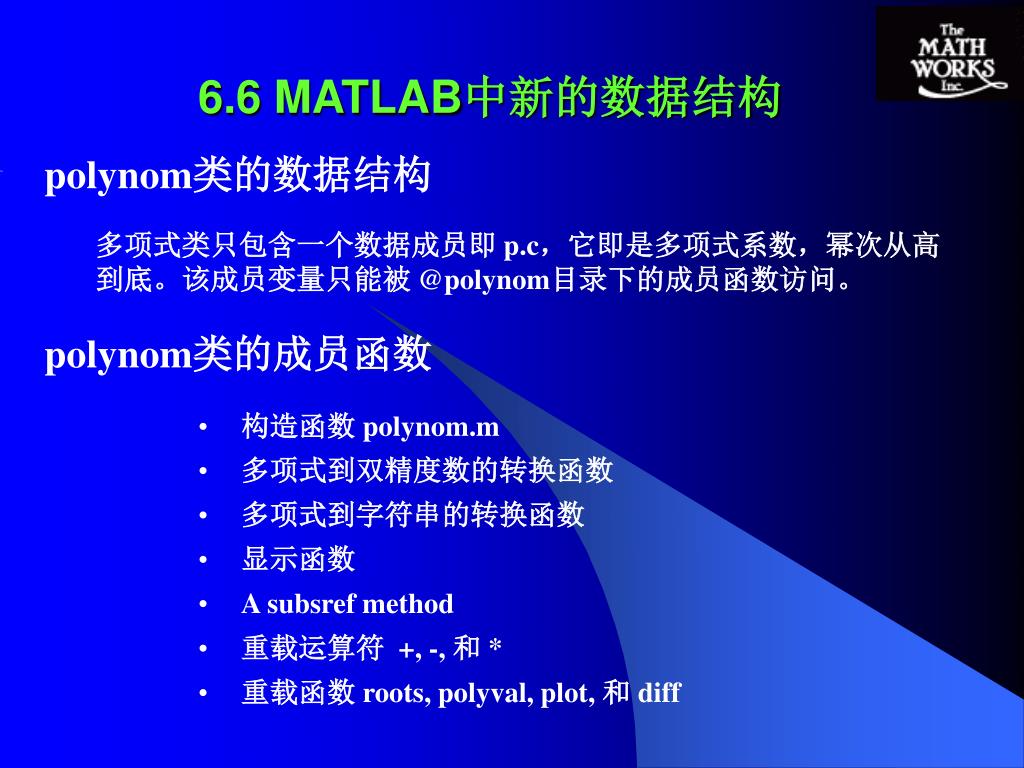 The MATH WORKS Inc.

6.6 MATLAB中新的数据结构

polynom类的数据结构

多项式类只包含一个数据成员即 p.c，它即是多项式系数，幂次从高到底。该成员变量只能被 @polynom目录下的成员函数访问。

polynom类的成员函数

• 构造函数 polynom.m
• 多项式到双精度数的转换函数
• 多项式到字符串的转换函数
• 显示函数
• A subsref method
• 重载运算符 +, -, 和 *
• 重载函数 roots, polyval, plot, 和 diff